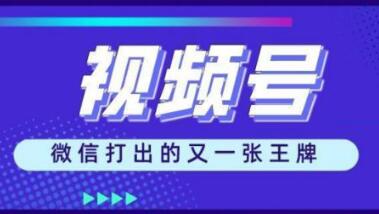 视频号

微信打出的又一张王牌